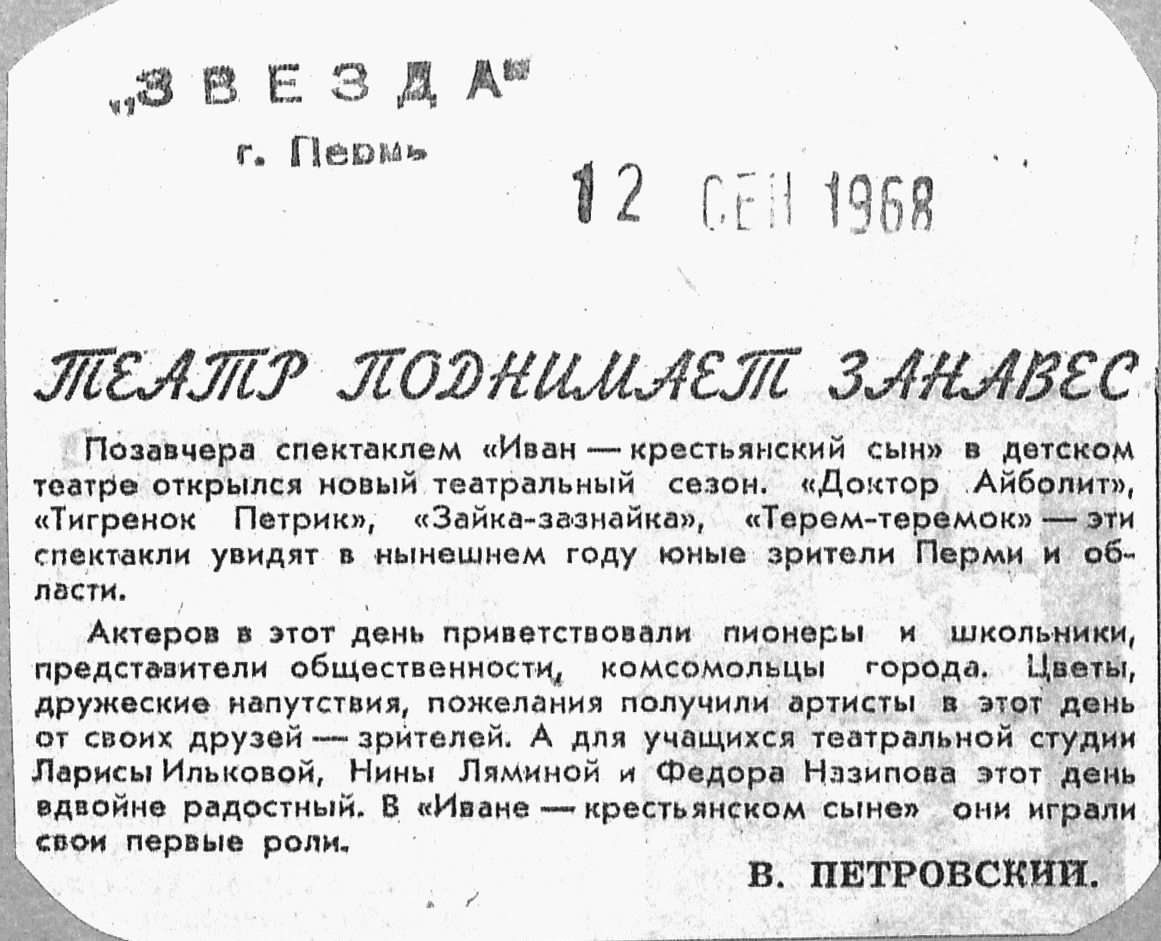 „ЗВЕЗДА"
г. Пермь

12 СЕН 1968

ТЕАТР ПОДНИМАЕТ ЗАНАВЕС

Позавчера спектаклем «Иван — крестьянский сын» в детском театре открылся новый театральный сезон. «Доктор Айболит», «Тигренок Петрик», «Зайка-зазнайка», «Терем-теремок» — эти спектакли увидят в нынешнем году юные зрители Перми и области.

Актеров в этот день приветствовали пионеры и школьники, представители общественности, комсомольцы города. Цветы, дружеские напутствия, пожелания получили артисты в этот день от своих друзей — зрителей. А для учащихся театральной студии Ларисы Ильковой, Нины Ляминой и Федора Назипова этот день вдвойне радостный. В «Иване — крестьянском сыне» они играли свои первые роли.

В. ПЕТРОВСКИЙ.